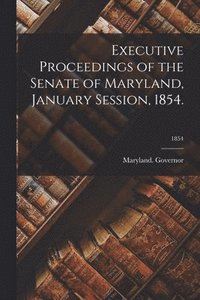 Executive Proceedings of the Senate of Maryland, January Session, 1854.

1854

Maryland. Governor